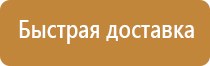 Быстрая доставка